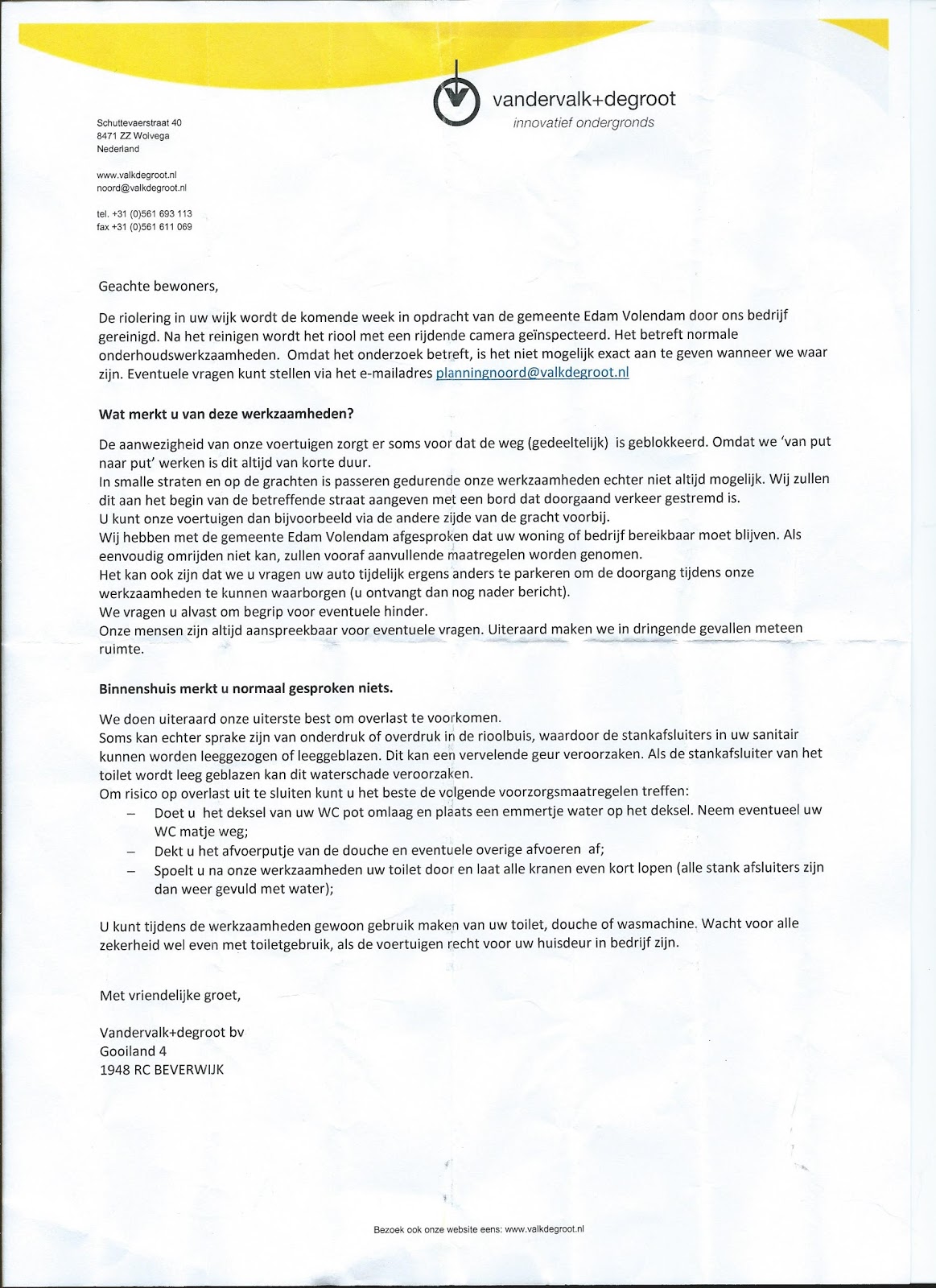 vandervalk+degroot
innovatief ondergronds

Schuttevaerstraat 40
8471 ZZ Wolvega
Nederland

www.valkdegroot.nl
noord@valkdegroot.nl

tel. +31 (0)561 693 113
fax +31 (0)561 611 069

Geachte bewoners,

De riolering in uw wijk wordt de komende week in opdracht van de gemeente Edam Volendam door ons bedrijf gereinigd. Na het reinigen wordt het riool met een rijdende camera geïnspecteerd. Het betreft normale onderhoudswerkzaamheden. Omdat het onderzoek betreft, is het niet mogelijk exact aan te geven wanneer we waar zijn. Eventuele vragen kunt stellen via het e-mailadres planningnoord@valkdegroot.nl

Wat merkt u van deze werkzaamheden?

De aanwezigheid van onze voertuigen zorgt er soms voor dat de weg (gedeeltelijk) is geblokkeerd. Omdat we 'van put naar put' werken is dit altijd van korte duur.
In smalle straten en op de grachten is passeren gedurende onze werkzaamheden echter niet altijd mogelijk. Wij zullen dit aan het begin van de betreffende straat aangeven met een bord dat doorgaand verkeer gestremd is.
U kunt onze voertuigen dan bijvoorbeeld via de andere zijde van de gracht voorbij.
Wij hebben met de gemeente Edam Volendam afgesproken dat uw woning of bedrijf bereikbaar moet blijven. Als eenvoudig omrijden niet kan, zullen vooraf aanvullende maatregelen worden genomen.
Het kan ook zijn dat we u vragen uw auto tijdelijk ergens anders te parkeren om de doorgang tijdens onze werkzaamheden te kunnen waarborgen (u ontvangt dan nog nader bericht).
We vragen u alvast om begrip voor eventuele hinder.
Onze mensen zijn altijd aanspreekbaar voor eventuele vragen. Uiteraard maken we in dringende gevallen meteen ruimte.

Binnenshuis merkt u normaal gesproken niets.

We doen uiteraard onze uiterste best om overlast te voorkomen.
Soms kan echter sprake zijn van onderdruk of overdruk in de rioolbuis, waardoor de stankafsluiters in uw sanitair kunnen worden leeggezogen of leeggeblazen. Dit kan een vervelende geur veroorzaken. Als de stankafsluiter van het toilet wordt leeg geblazen kan dit waterschade veroorzaken.
Om risico op overlast uit te sluiten kunt u het beste de volgende voorzorgsmaatregelen treffen:
– Doet u het deksel van uw WC pot omlaag en plaats een emmertje water op het deksel. Neem eventueel uw WC matje weg;
– Dekt u het afvoerputje van de douche en eventuele overige afvoeren af;
– Spoelt u na onze werkzaamheden uw toilet door en laat alle kranen even kort lopen (alle stank afsluiters zijn dan weer gevuld met water);

U kunt tijdens de werkzaamheden gewoon gebruik maken van uw toilet, douche of wasmachine. Wacht voor alle zekerheid wel even met toiletgebruik, als de voertuigen recht voor uw huisdeur in bedrijf zijn.

Met vriendelijke groet,

Vandervalk+degroot bv
Gooiland 4
1948 RC BEVERWIJK

Bezoek ook onze website eens: www.valkdegroot.nl